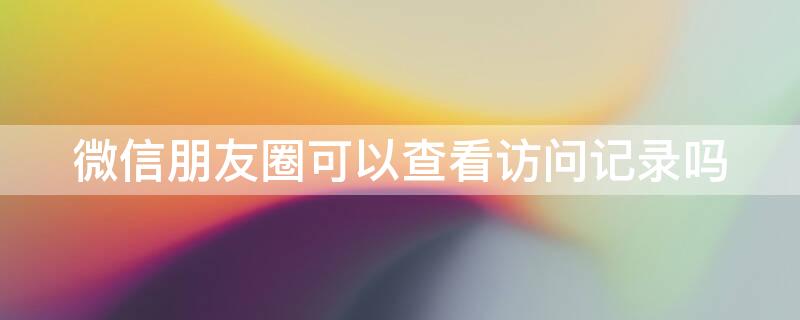 微信朋友圈可以查看访问记录吗